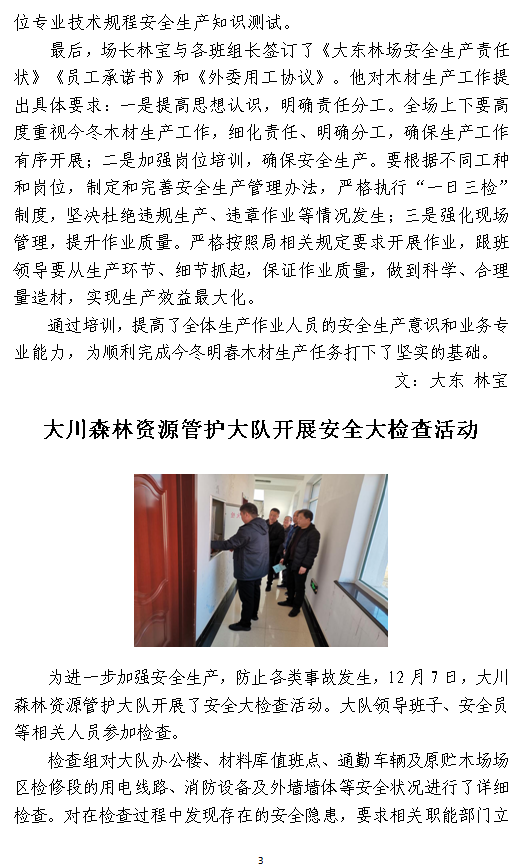 位专业技术规程安全生产知识测试。

最后，场长林宝与各班组长签订了《大东林场安全生产责任状》《员工承诺书》和《外委用工协议》。他对木材生产工作提出具体要求：一是提高思想认识，明确责任分工。全场上下要高度重视今冬木材生产工作，细化责任、明确分工，确保生产工作有序开展；二是加强岗位培训，确保安全生产。要根据不同工种和岗位，制定和完善安全生产管理办法，严格执行“一日三检”制度，坚决杜绝违规生产、违章作业等情况发生；三是强化现场管理，提升作业质量。严格按照局相关规定要求开展作业，跟班领导要从生产环节、细节抓起，保证作业质量，做到科学、合理量造材，实现生产效益最大化。

通过培训，提高了全体生产作业人员的安全生产意识和业务专业能力，为顺利完成今冬明春木材生产任务打下了坚实的基础。

文：大东 林宝

大川森林资源管护大队开展安全大检查活动

为进一步加强安全生产，防止各类事故发生，12月7日，大川森林资源管护大队开展了安全大检查活动。大队领导班子、安全员等相关人员参加检查。

检查组对大队办公楼、材料库值班点、通勤车辆及原贮木场场区检修段的用电线路、消防设备及外墙墙体等安全状况进行了详细检查。对在检查过程中发现存在的安全隐患，要求相关职能部门立

3